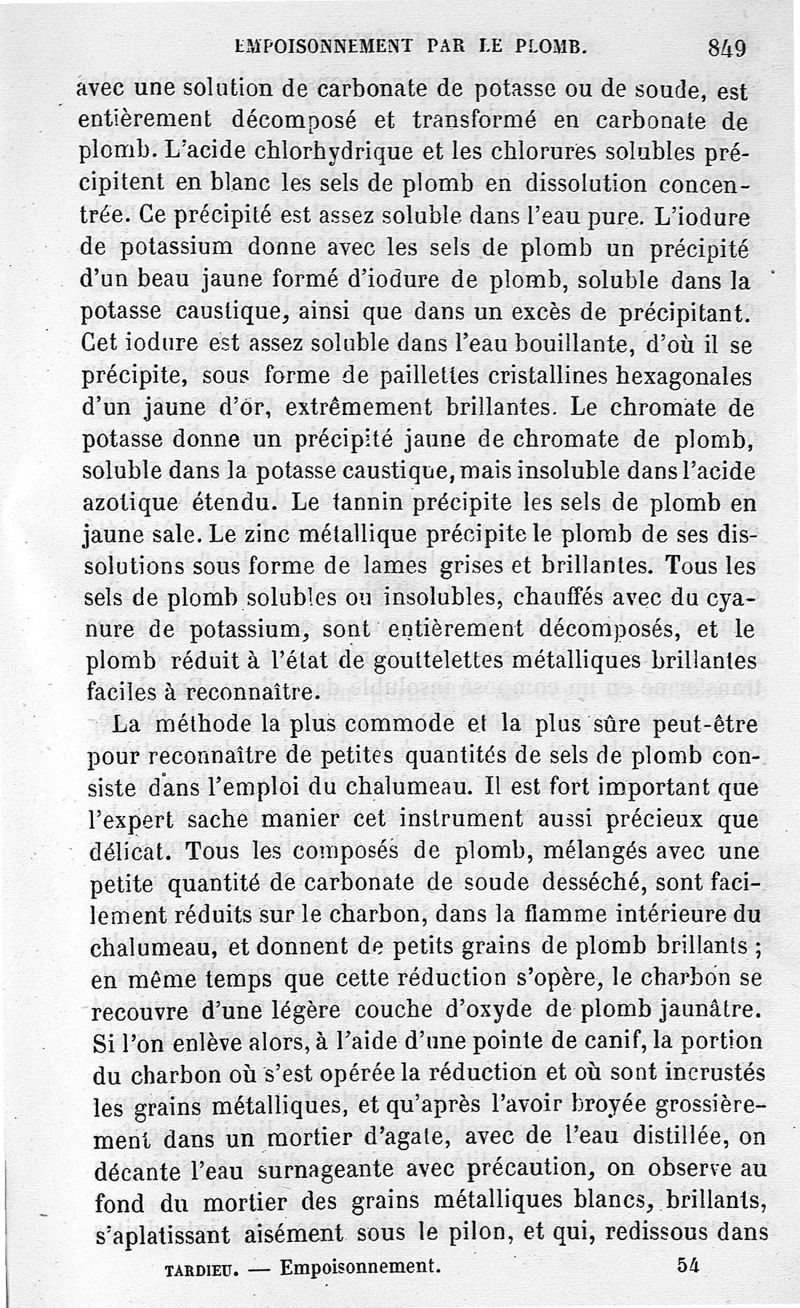 EMPOISONNEMENT PAR LE PLOMB. 849

avec une solution de carbonate de potasse ou de soude, est entièrement décomposé et transformé en carbonate de plomb. L'acide chlorhydrique et les chlorures solubles précipitent en blanc les sels de plomb en dissolution concentrée. Ce précipité est assez soluble dans l'eau pure. L'iodure de potassium donne avec les sels de plomb un précipité d'un beau jaune formé d'iodure de plomb, soluble dans la potasse caustique, ainsi que dans un excès de précipitant. Cet iodure est assez soluble dans l'eau bouillante, d'où il se précipite, sous forme de paillettes cristallines hexagonales d'un jaune d'or, extrêmement brillantes. Le chromate de potasse donne un précipité jaune de chromate de plomb, soluble dans la potasse caustique, mais insoluble dans l'acide azotique étendu. Le tannin précipite les sels de plomb en jaune sale. Le zinc métallique précipite le plomb de ses dissolutions sous forme de lames grises et brillantes. Tous les sels de plomb solubles ou insolubles, chauffés avec du cyanure de potassium, sont entièrement décomposés, et le plomb réduit à l'état de gouttelettes métalliques brillantes faciles à reconnaître.

La méthode la plus commode et la plus sûre peut-être pour reconnaître de petites quantités de sels de plomb consiste dans l'emploi du chalumeau. Il est fort important que l'expert sache manier cet instrument aussi précieux que délicat. Tous les composés de plomb, mélangés avec une petite quantité de carbonate de soude desséché, sont facilement réduits sur le charbon, dans la flamme intérieure du chalumeau, et donnent de petits grains de plomb brillants ; en même temps que cette réduction s'opère, le charbon se recouvre d'une légère couche d'oxyde de plomb jaunâtre. Si l'on enlève alors, à l'aide d'une pointe de canif, la portion du charbon où s'est opérée la réduction et où sont incrustés les grains métalliques, et qu'après l'avoir broyée grossièrement dans un mortier d'agate, avec de l'eau distillée, on décante l'eau surnageante avec précaution, on observe au fond du mortier des grains métalliques blancs, brillants, s'aplatissant aisément sous le pilon, et qui, redissous dans

TARDIEU. — Empoisonnement. 54